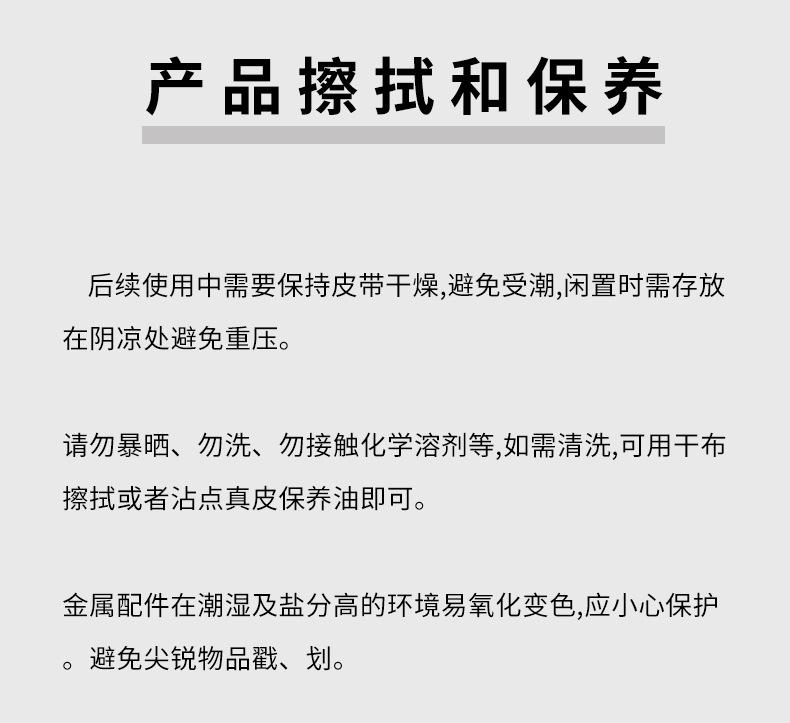 产品擦拭和保养

后续使用中需要保持皮带干燥,避免受潮,闲置时需存放在阴凉处避免重压。

请勿暴晒、勿洗、勿接触化学溶剂等,如需清洗,可用干布擦拭或者沾点真皮保养油即可。

金属配件在潮湿及盐分高的环境易氧化变色,应小心保护。避免尖锐物品戳、划。